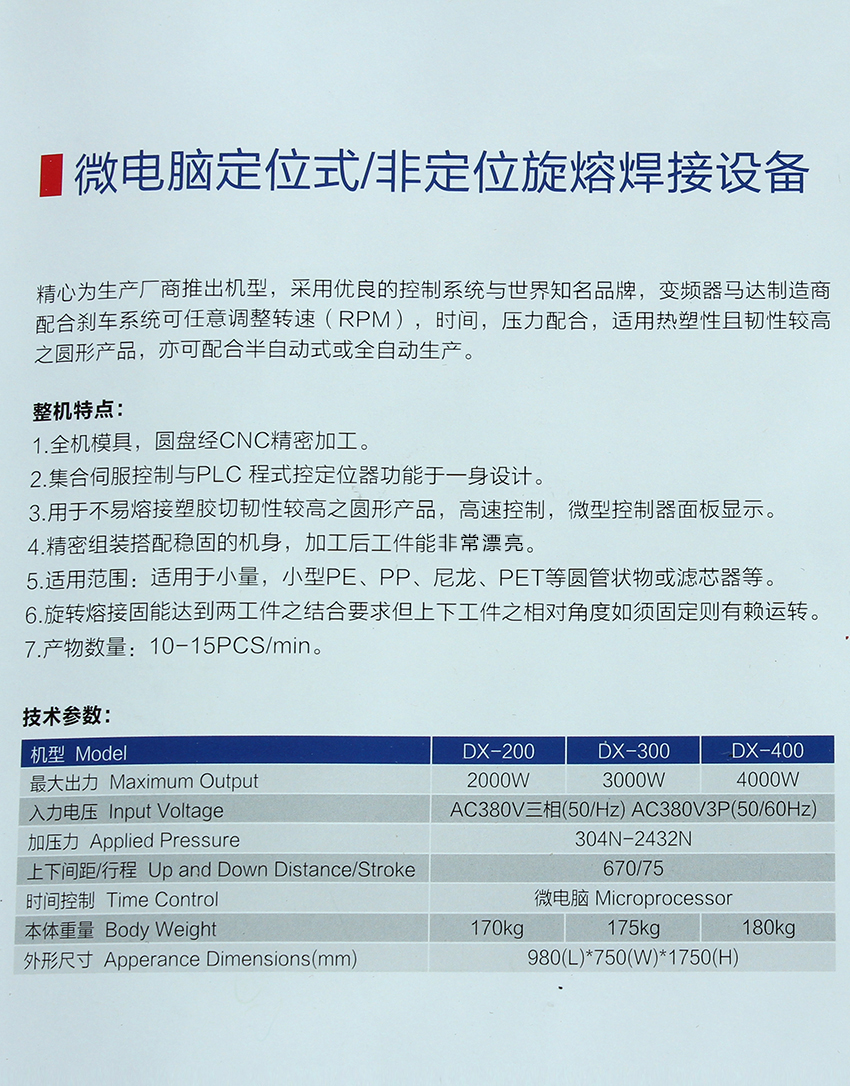 微电脑定位式/非定位旋熔焊接设备

精心为生产厂商推出机型，采用优良的控制系统与世界知名品牌，变频器马达制造商配合刹车系统可任意调整转速（RPM），时间，压力配合，适用热塑性且韧性较高之圆形产品，亦可配合半自动式或全自动生产。

整机特点：
1.全机模具，圆盘经CNC精密加工。
2.集合伺服控制与PLC 程式控定位器功能于一身设计。
3.用于不易熔接塑胶切韧性较高之圆形产品，高速控制，微型控制器面板显示。
4.精密组装搭配稳固的机身，加工后工件能非常漂亮。
5.适用范围：适用于小量，小型PE、PP、尼龙、PET等圆管状物或滤芯器等。
6.旋转熔接固能达到两工件之结合要求但上下工件之相对角度如须固定则有赖运转。
7.产物数量：10-15PCS/min。

技术参数：

| 机型 Model | DX-200 | DX-300 | DX-400 |
|---|---|---|---|
| 最大出力 Maximum Output | 2000W | 3000W | 4000W |
| 入力电压 Input Voltage | AC380V三相(50/Hz) AC380V3P(50/60Hz) | | |
| 加压力 Applied Pressure | 304N-2432N | | |
| 上下间距/行程 Up and Down Distance/Stroke | 670/75 | | |
| 时间控制 Time Control | 微电脑 Microprocessor | | |
| 本体重量 Body Weight | 170kg | 175kg | 180kg |
| 外形尺寸 Apperance Dimensions(mm) | 980(L)*750(W)*1750(H) | | |